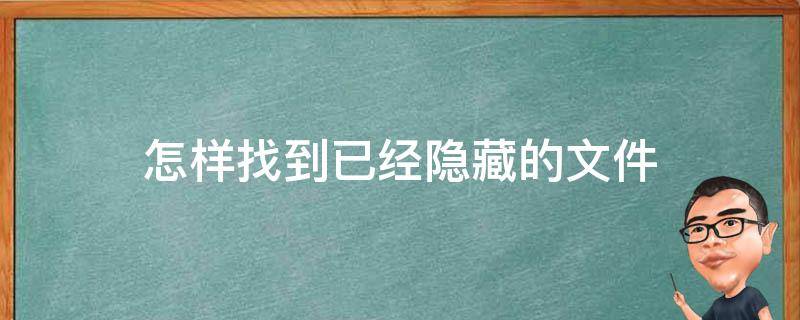 怎样找到已经隐藏的文件